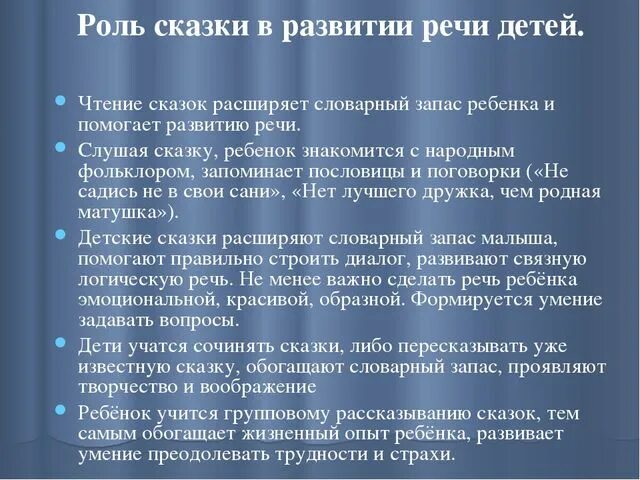 Роль сказки в развитии речи детей.

- Чтение сказок расширяет словарный запас ребенка и помогает развитию речи.
- Слушая сказку, ребенок знакомится с народным фольклором, запоминает пословицы и поговорки («Не садись не в свои сани», «Нет лучшего дружка, чем родная матушка»).
- Детские сказки расширяют словарный запас малыша, помогают правильно строить диалог, развивают связную логическую речь. Не менее важно сделать речь ребёнка эмоциональной, красивой, образной. Формируется умение задавать вопросы.
- Дети учатся сочинять сказки, либо пересказывать уже известную сказку, обогащают словарный запас, проявляют творчество и воображение
- Ребёнок учится групповому рассказыванию сказок, тем самым обогащает жизненный опыт ребёнка, развивает умение преодолевать трудности и страхи.